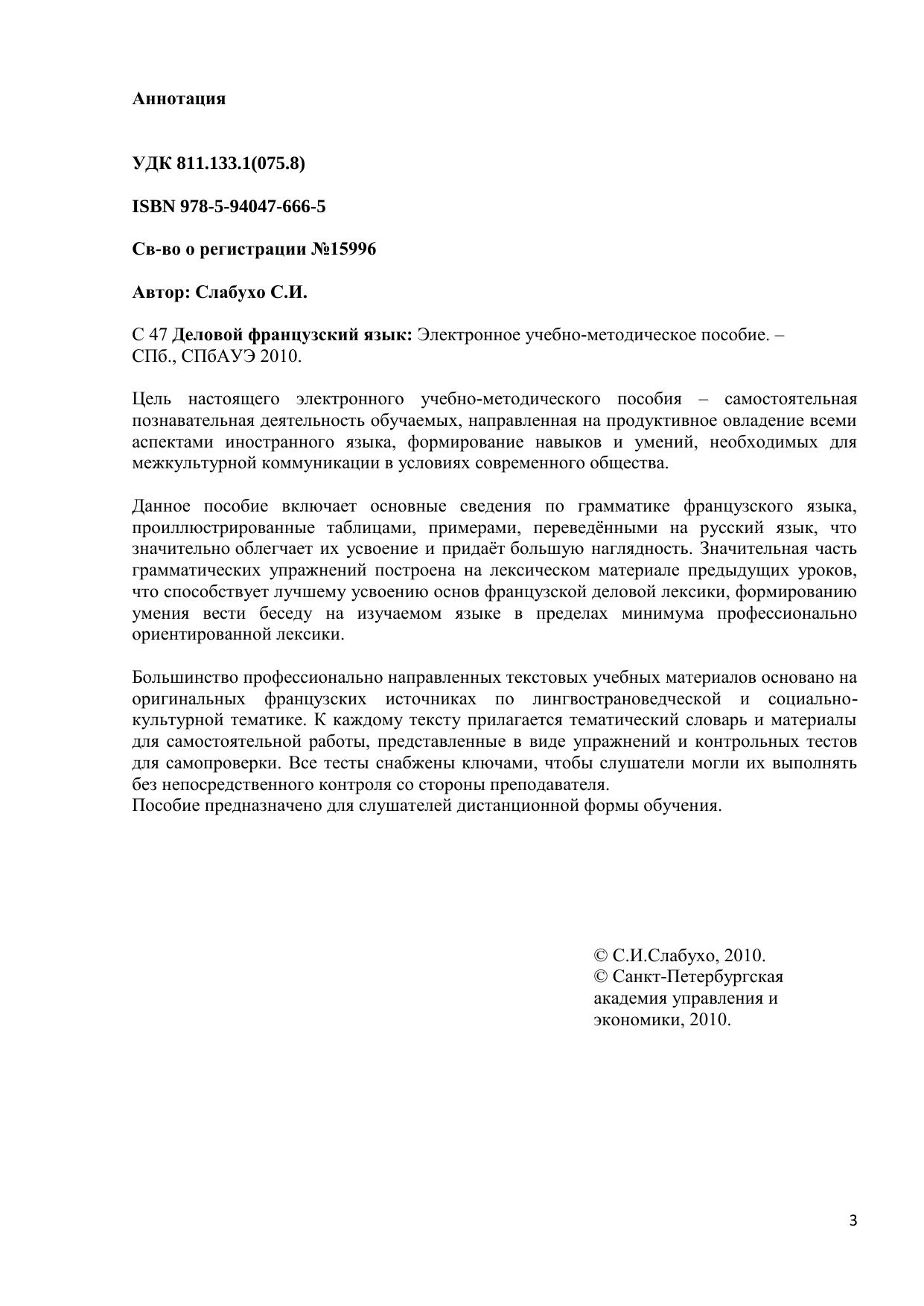 Аннотация

УДК 811.133.1(075.8)

ISBN 978-5-94047-666-5

Св-во о регистрации №15996

Автор: Слабухо С.И.

С 47 Деловой французский язык: Электронное учебно-методическое пособие. – СПб., СПбАУЭ 2010.

Цель настоящего электронного учебно-методического пособия – самостоятельная познавательная деятельность обучаемых, направленная на продуктивное овладение всеми аспектами иностранного языка, формирование навыков и умений, необходимых для межкультурной коммуникации в условиях современного общества.

Данное пособие включает основные сведения по грамматике французского языка, проиллюстрированные таблицами, примерами, переведёнными на русский язык, что значительно облегчает их усвоение и придаёт большую наглядность. Значительная часть грамматических упражнений построена на лексическом материале предыдущих уроков, что способствует лучшему усвоению основ французской деловой лексики, формированию умения вести беседу на изучаемом языке в пределах минимума профессионально ориентированной лексики.

Большинство профессионально направленных текстовых учебных материалов основано на оригинальных французских источниках по лингвострановедческой и социально-культурной тематике. К каждому тексту прилагается тематический словарь и материалы для самостоятельной работы, представленные в виде упражнений и контрольных тестов для самопроверки. Все тесты снабжены ключами, чтобы слушатели могли их выполнять без непосредственного контроля со стороны преподавателя.
Пособие предназначено для слушателей дистанционной формы обучения.

© С.И.Слабухо, 2010.
© Санкт-Петербургская академия управления и экономики, 2010.

3